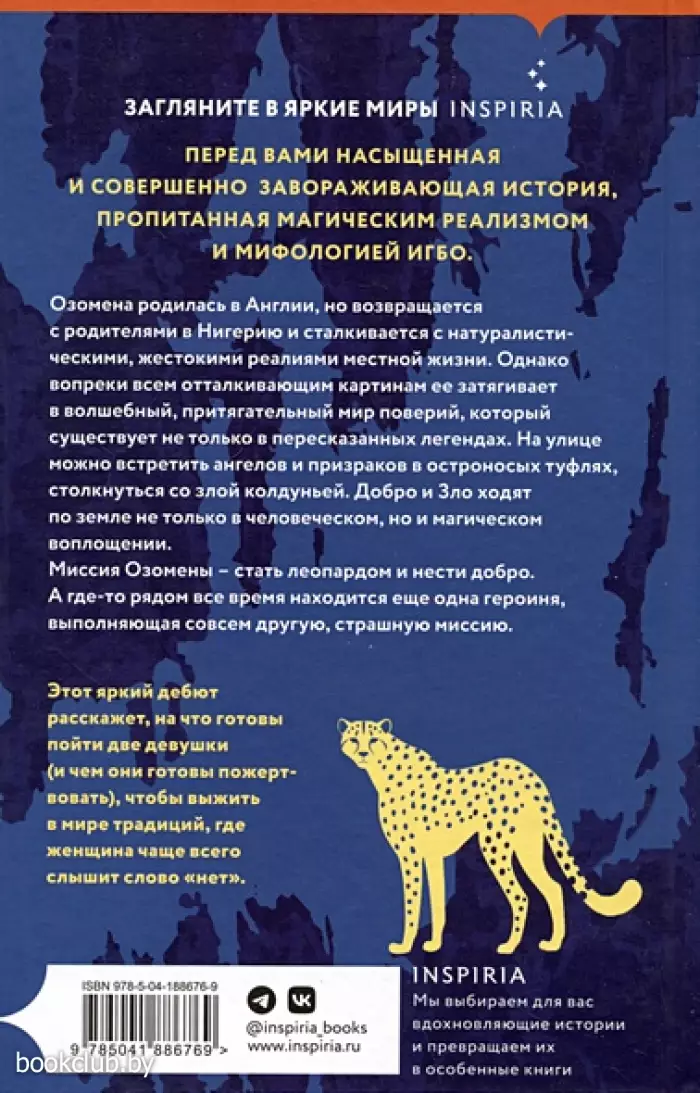 ЗАГЛЯНИТЕ В ЯРКИЕ МИРЫ INSPIRIA

ПЕРЕД ВАМИ НАСЫЩЕННАЯ И СОВЕРШЕННО ЗАВОРАЖИВАЮЩАЯ ИСТОРИЯ, ПРОПИТАННАЯ МАГИЧЕСКИМ РЕАЛИЗМОМ И МИФОЛОГИЕЙ ИГБО.

Озомена родилась в Англии, но возвращается с родителями в Нигерию и сталкивается с натуралистическими, жестокими реалиями местной жизни. Однако вопреки всем отталкивающим картинам ее затягивает в волшебный, притягательный мир поверий, который существует не только в пересказанных легендах. На улице можно встретить ангелов и призраков в остроносых туфлях, столкнуться со злой колдуньей. Добро и Зло ходят по земле не только в человеческом, но и магическом воплощении.
Миссия Озомены – стать леопардом и нести добро. А где-то рядом все время находится еще одна героиня, выполняющая совсем другую, страшную миссию.

Этот яркий дебют расскажет, на что готовы пойти две девушки (и чем они готовы пожертвовать), чтобы выжить в мире традиций, где женщина чаще всего слышит слово «нет».

ISBN 978-5-04-188676-9

9 785041 886769 >

@inspiria_books
www.inspiria.ru

INSPIRIA
Мы выбираем для вас вдохновляющие истории и превращаем их в особенные книги

bookclub.by